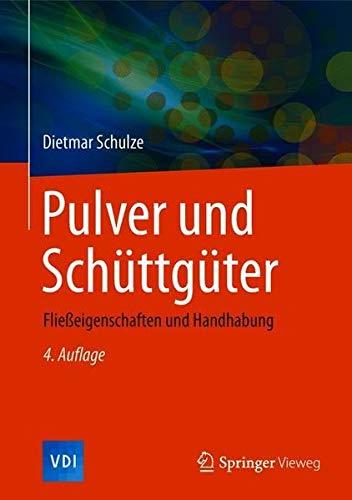 Dietmar Schulze

Pulver und Schüttgüter

Fließeigenschaften und Handhabung

4. Auflage

VDI

Springer Vieweg